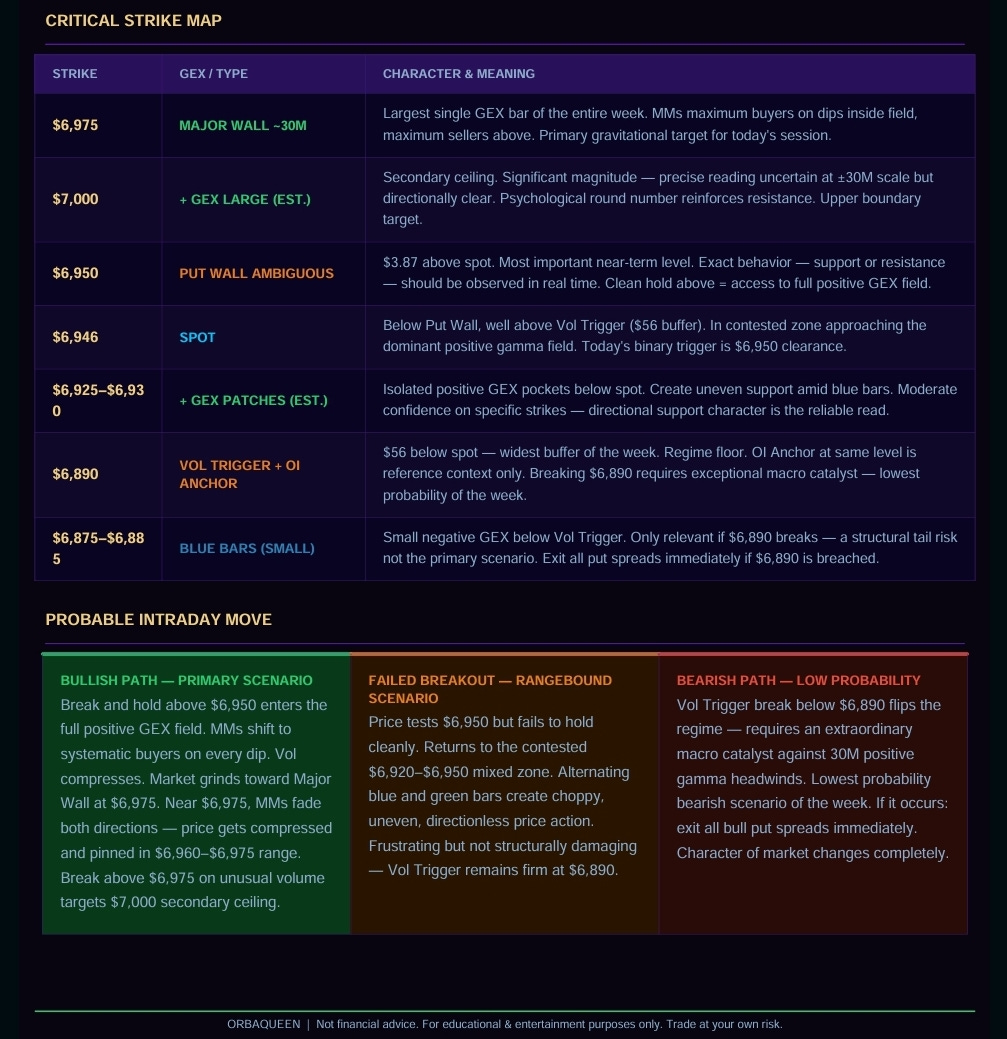 CRITICAL STRIKE MAP

| STRIKE | GEX / TYPE | CHARACTER & MEANING |
|---|---|---|
| \$6,975 | MAJOR WALL ~30M | Largest single GEX bar of the entire week. MMs maximum buyers on dips inside field, maximum sellers above. Primary gravitational target for today's session. |
| \$7,000 | + GEX LARGE (EST.) | Secondary ceiling. Significant magnitude — precise reading uncertain at ±30M scale but directionally clear. Psychological round number reinforces resistance. Upper boundary target. |
| \$6,950 | PUT WALL AMBIGUOUS | \$3.87 above spot. Most important near-term level. Exact behavior — support or resistance — should be observed in real time. Clean hold above = access to full positive GEX field. |
| \$6,946 | SPOT | Below Put Wall, well above Vol Trigger (\$56 buffer). In contested zone approaching the dominant positive gamma field. Today's binary trigger is \$6,950 clearance. |
| \$6,925–\$6,930 | + GEX PATCHES (EST.) | Isolated positive GEX pockets below spot. Create uneven support amid blue bars. Moderate confidence on specific strikes — directional support character is the reliable read. |
| \$6,890 | VOL TRIGGER + OI ANCHOR | \$56 below spot — widest buffer of the week. Regime floor. OI Anchor at same level is reference context only. Breaking \$6,890 requires exceptional macro catalyst — lowest probability of the week. |
| \$6,875–\$6,885 | BLUE BARS (SMALL) | Small negative GEX below Vol Trigger. Only relevant if \$6,890 breaks — a structural tail risk not the primary scenario. Exit all put spreads immediately if \$6,890 is breached. |

PROBABLE INTRADAY MOVE

BULLISH PATH — PRIMARY SCENARIO
Break and hold above \$6,950 enters the full positive GEX field. MMs shift to systematic buyers on every dip. Vol compresses. Market grinds toward Major Wall at \$6,975. Near \$6,975, MMs fade both directions — price gets compressed and pinned in \$6,960–\$6,975 range. Break above \$6,975 on unusual volume targets \$7,000 secondary ceiling.

FAILED BREAKOUT — RANGEBOUND SCENARIO
Price tests \$6,950 but fails to hold cleanly. Returns to the contested \$6,920–\$6,950 mixed zone. Alternating blue and green bars create choppy, uneven, directionless price action. Frustrating but not structurally damaging — Vol Trigger remains firm at \$6,890.

BEARISH PATH — LOW PROBABILITY
Vol Trigger break below \$6,890 flips the regime — requires an extraordinary macro catalyst against 30M positive gamma headwinds. Lowest probability bearish scenario of the week. If it occurs: exit all bull put spreads immediately. Character of market changes completely.

ORBAQUEEN | Not financial advice. For educational & entertainment purposes only. Trade at your own risk.